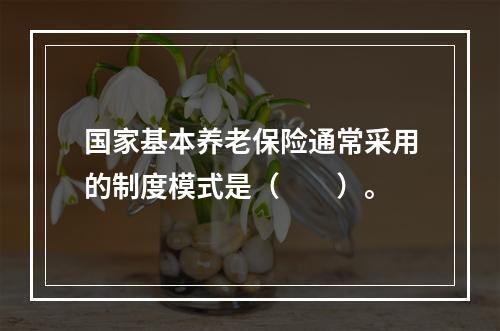 国家基本养老保险通常采用的制度模式是（　　）。